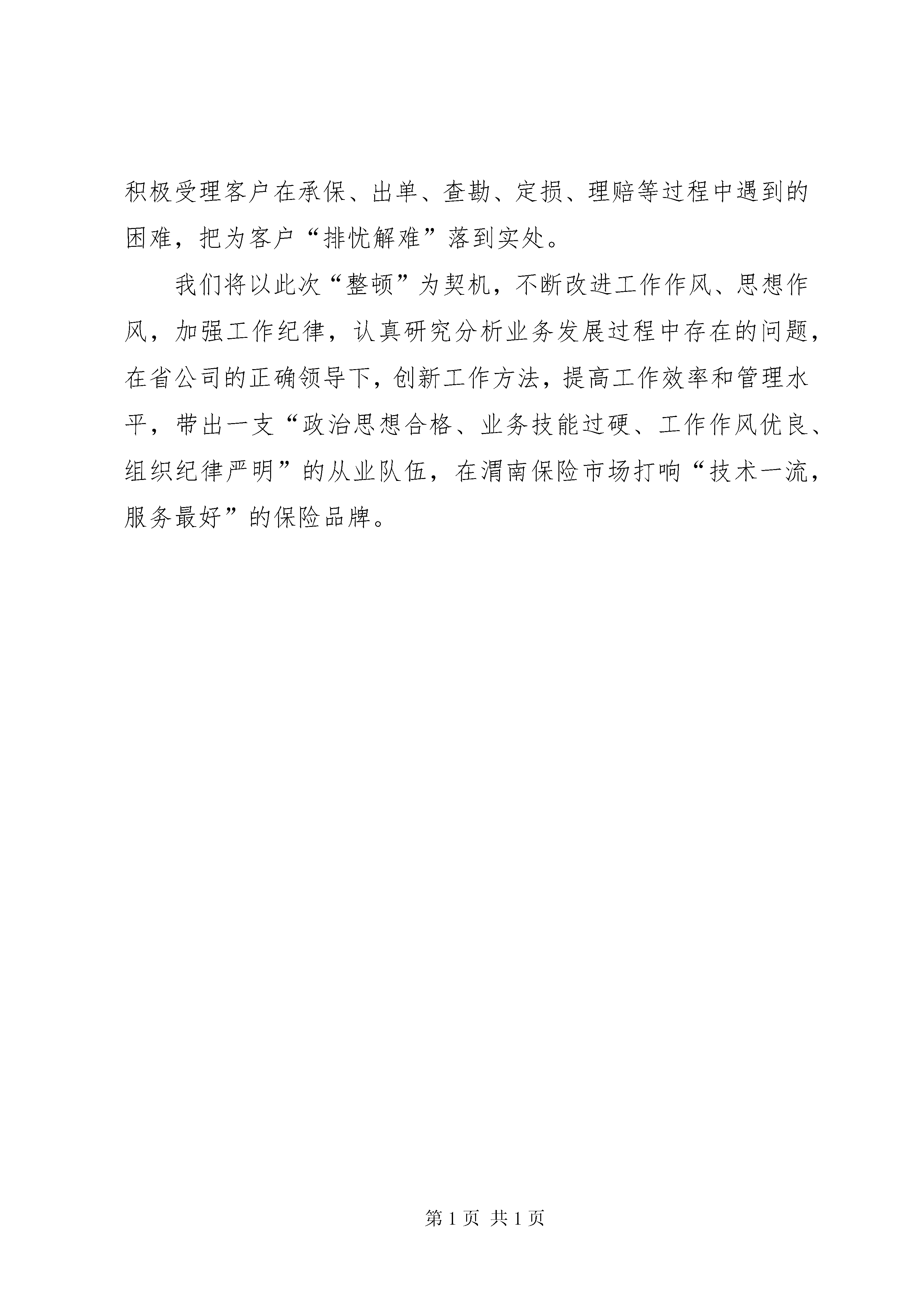 积极受理客户在承保、出单、查勘、定损、理赔等过程中遇到的困难，把为客户“排忧解难”落到实处。

我们将以此次“整顿”为契机，不断改进工作作风、思想作风，加强工作纪律，认真研究分析业务发展过程中存在的问题，在省公司的正确领导下，创新工作方法，提高工作效率和管理水平，带出一支“政治思想合格、业务技能过硬、工作作风优良、组织纪律严明”的从业队伍，在渭南保险市场打响“技术一流，服务最好”的保险品牌。

第 1 页 共 1 页